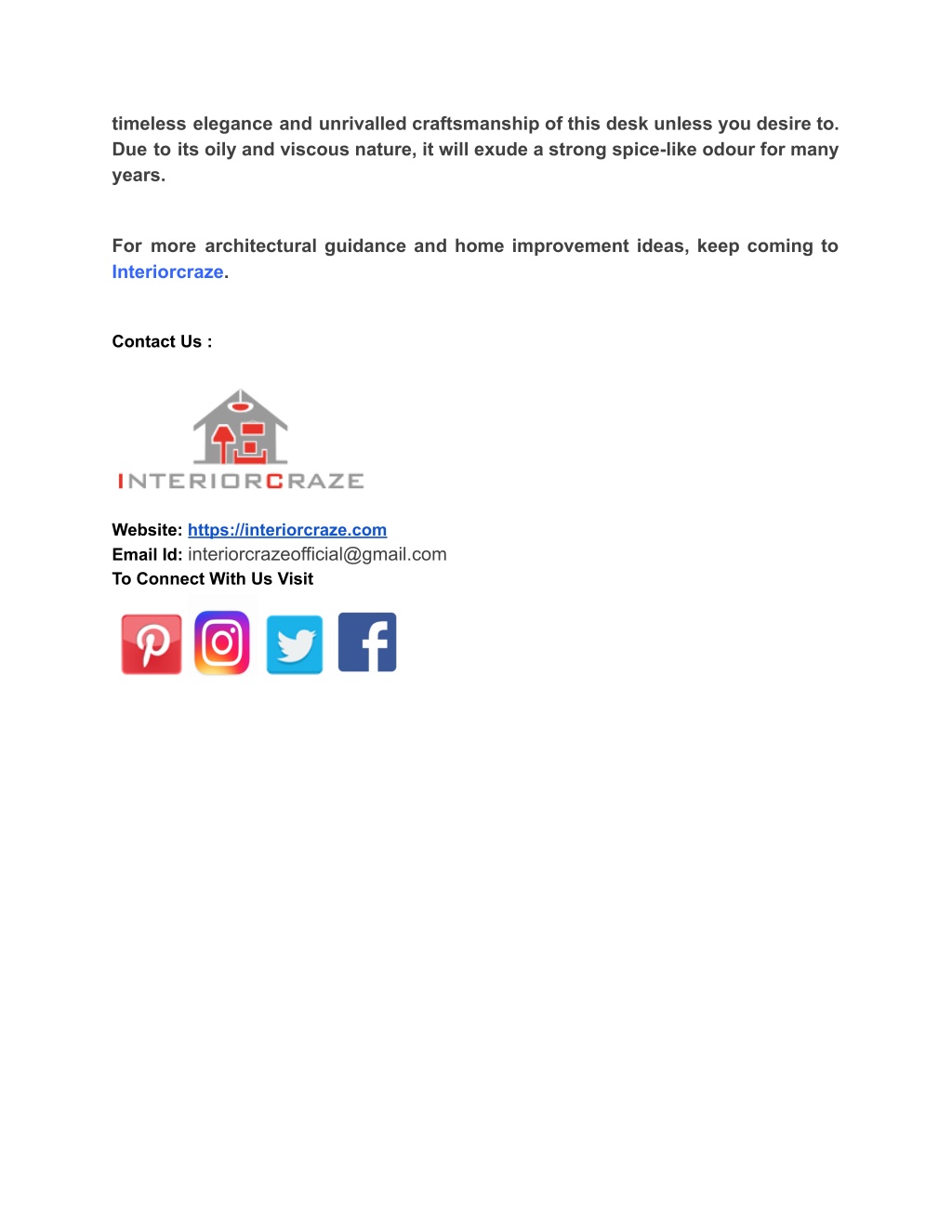 timeless elegance and unrivalled craftsmanship of this desk unless you desire to. Due to its oily and viscous nature, it will exude a strong spice-like odour for many years.

For more architectural guidance and home improvement ideas, keep coming to Interiorcraze.

Contact Us :

INTERIORCRAZE

Website: https://interiorcraze.com
Email Id: interiorcrazeofficial@gmail.com
To Connect With Us Visit